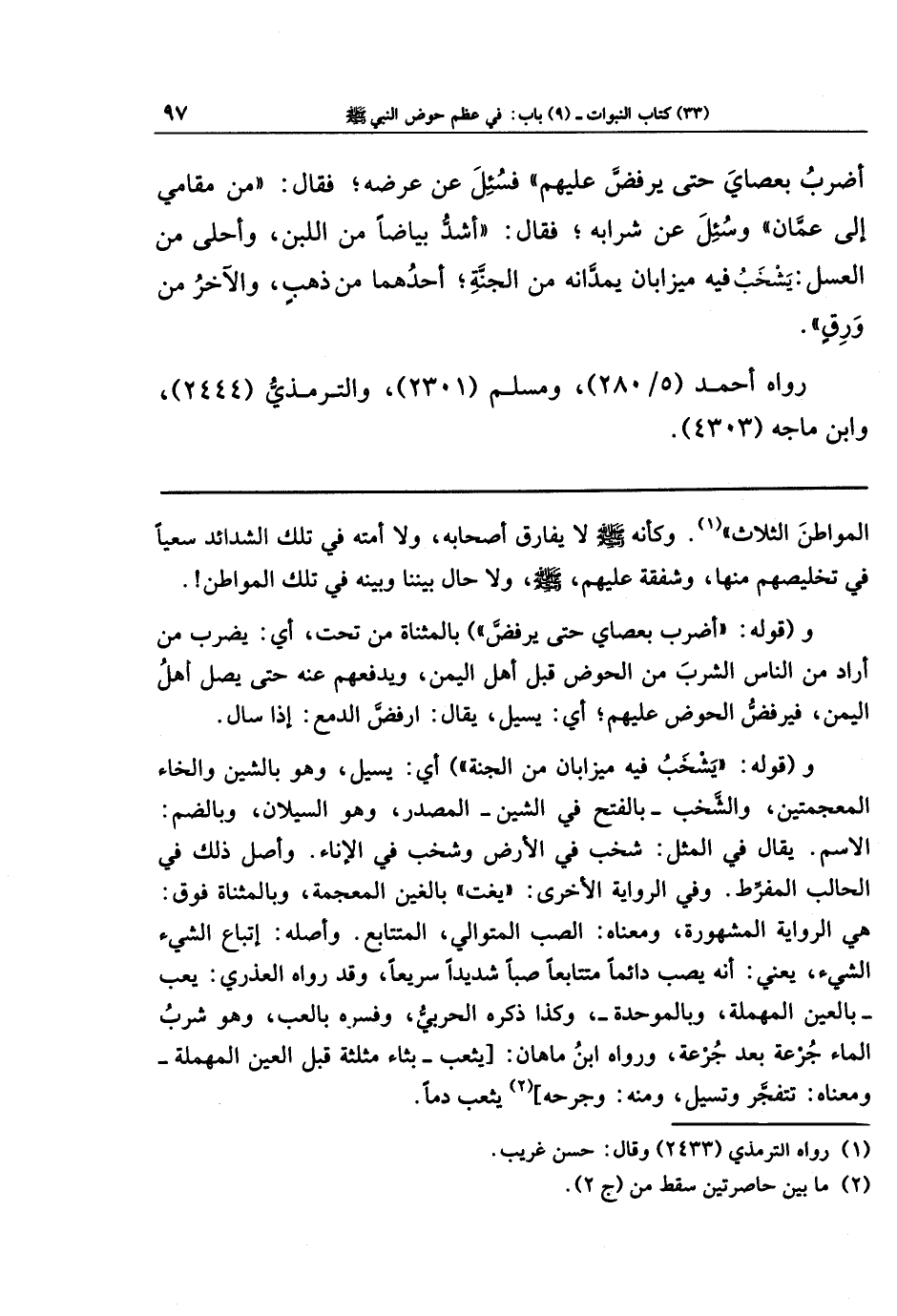 (٣٣) كتاب النبوات ـ (٩) باب: في عظم حوض النبي ﷺ ٩٧

أضربُ بعصايَ حتى يرفضَّ عليهم» فسُئِلَ عن عرضه؛ فقال: «من مقامي إلى عمَّان» وسُئِلَ عن شرابه؛ فقال: «أشدُّ بياضاً من اللبن، وأحلى من العسل: يَشْخَبُ فيه ميزابان يمدَّانه من الجنَّةِ؛ أحدُهما من ذهبٍ، والآخرُ من وَرِقٍ».

رواه أحمد (٥/ ٢٨٠)، ومسلم (٢٣٠١)، والترمذيُّ (٢٤٤٤)، وابن ماجه (٤٣٠٣).

المواطنَ الثلاث»(١). وكأنه ﷺ لا يفارق أصحابه، ولا أمته في تلك الشدائد سعياً في تخليصهم منها، وشفقة عليهم، ﷺ، ولا حال بيننا وبينه في تلك المواطن!.

و (قوله: «أضرب بعصاي حتى يرفضَّ») بالمثناة من تحت، أي: يضرب من أراد من الناس الشربَ من الحوض قبل أهل اليمن، ويدفعهم عنه حتى يصل أهلُ اليمن، فيرفضُّ الحوض عليهم؛ أي: يسيل، يقال: ارفضَّ الدمع: إذا سال.

و (قوله: «يَشْخَبُ فيه ميزابان من الجنة») أي: يسيل، وهو بالشين والخاء المعجمتين، والشَّخب ـ بالفتح في الشين ـ المصدر، وهو السيلان، وبالضم: الاسم. يقال في المثل: شخب في الأرض وشخب في الإناء. وأصل ذلك في الحالب المفرِّط. وفي الرواية الأخرى: «يغت» بالغين المعجمة، وبالمثناة فوق: هي الرواية المشهورة، ومعناه: الصب المتوالي، المتتابع. وأصله: إتباع الشيء الشيء، يعني: أنه يصب دائماً متتابعاً صباً شديداً سريعاً، وقد رواه العذري: يعب ـ بالعين المهملة، وبالموحدة ـ، وكذا ذكره الحربيُّ، وفسره بالعب، وهو شربُ الماء جُرْعة بعد جُرْعة، ورواه ابنُ ماهان: [يثعب ـ بثاء مثلثة قبل العين المهملة ـ ومعناه: تتفجَّر وتسيل، ومنه: وجرحه](٢) يثعب دماً.

(١) رواه الترمذي (٢٤٣٣) وقال: حسن غريب.
(٢) ما بين حاصرتين سقط من (ج ٢).